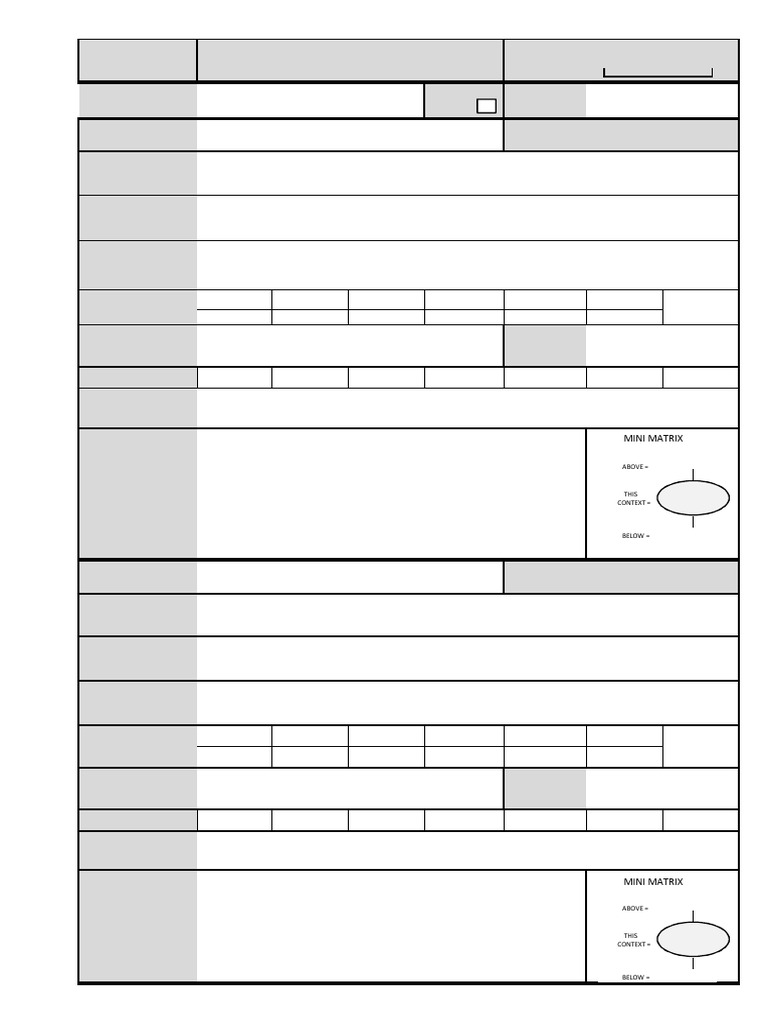 MINI MATRIX

ABOVE =

THIS CONTEXT =

BELOW =

MINI MATRIX

ABOVE =

THIS CONTEXT =

BELOW =